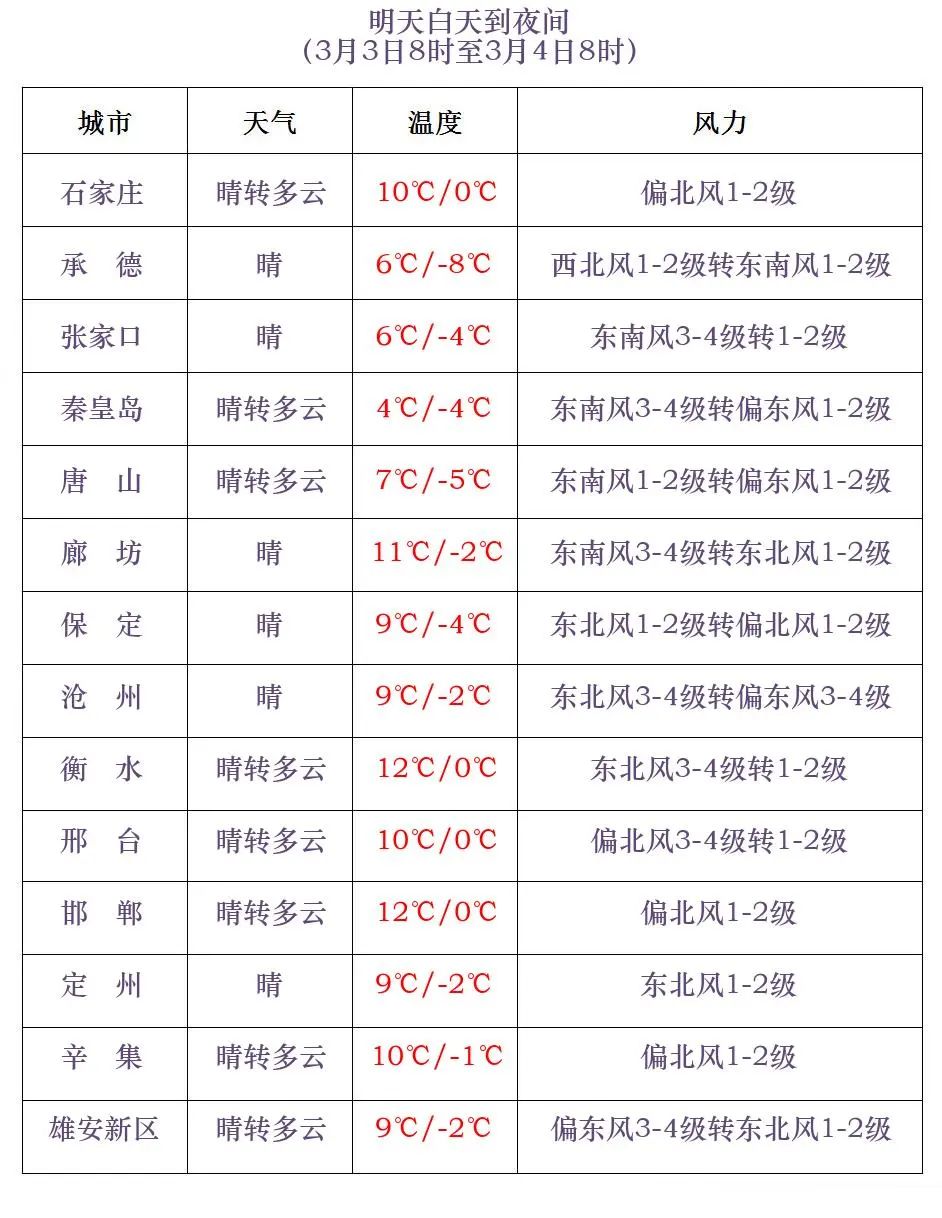 明天白天到夜间
(3月3日8时至3月4日8时)

| 城市 | 天气 | 温度 | 风力 |
|---|---|---|---|
| 石家庄 | 晴转多云 | 10℃/0℃ | 偏北风1-2级 |
| 承　德 | 晴 | 6℃/-8℃ | 西北风1-2级转东南风1-2级 |
| 张家口 | 晴 | 6℃/-4℃ | 东南风3-4级转1-2级 |
| 秦皇岛 | 晴转多云 | 4℃/-4℃ | 东南风3-4级转偏东风1-2级 |
| 唐　山 | 晴转多云 | 7℃/-5℃ | 东南风1-2级转偏东风1-2级 |
| 廊　坊 | 晴 | 11℃/-2℃ | 东南风3-4级转东北风1-2级 |
| 保　定 | 晴 | 9℃/-4℃ | 东北风1-2级转偏北风1-2级 |
| 沧　州 | 晴 | 9℃/-2℃ | 东北风3-4级转偏东风3-4级 |
| 衡　水 | 晴转多云 | 12℃/0℃ | 东北风3-4级转1-2级 |
| 邢　台 | 晴转多云 | 10℃/0℃ | 偏北风3-4级转1-2级 |
| 邯　郸 | 晴转多云 | 12℃/0℃ | 偏北风1-2级 |
| 定　州 | 晴 | 9℃/-2℃ | 东北风1-2级 |
| 辛　集 | 晴转多云 | 10℃/-1℃ | 偏北风1-2级 |
| 雄安新区 | 晴转多云 | 9℃/-2℃ | 偏东风3-4级转东北风1-2级 |